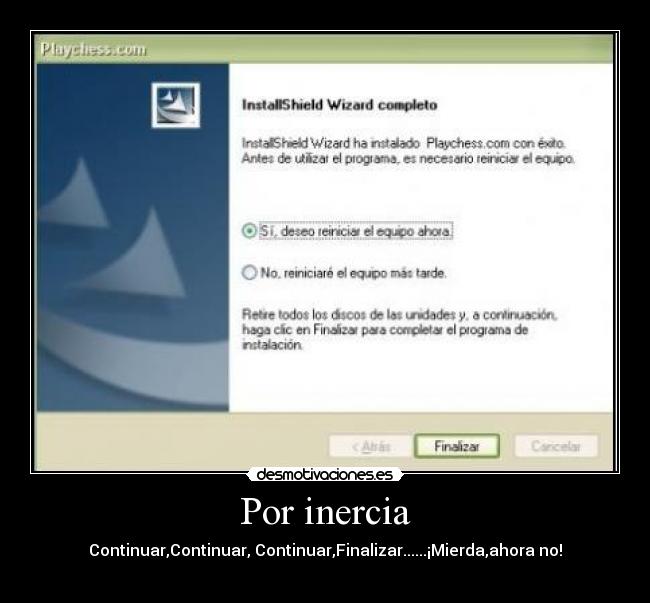 Playchess.com

InstallShield Wizard completo

InstallShield Wizard ha instalado Playchess.com con éxito. Antes de utilizar el programa, es necesario reiniciar el equipo.

Sí, deseo reiniciar el equipo ahora.

No, reiniciaré el equipo más tarde.

Retire todos los discos de las unidades y, a continuación, haga clic en Finalizar para completar el programa de instalación.

< Atrás
Finalizar
Cancelar

desmotivaciones.es

Por inercia

Continuar,Continuar, Continuar,Finalizar......¡Mierda,ahora no!